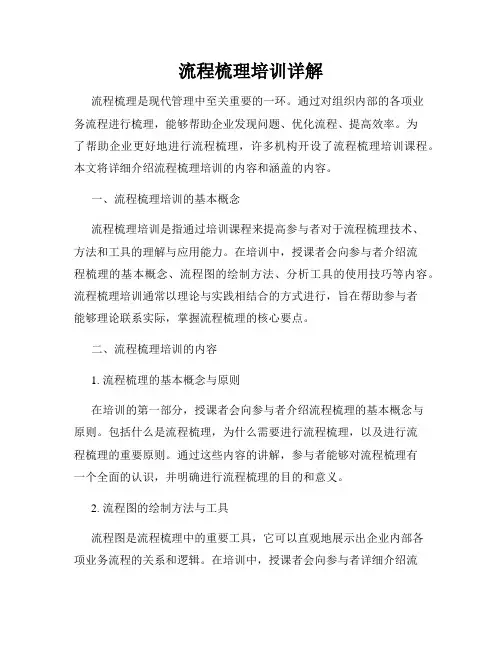 流程梳理培训详解

流程梳理是现代管理中至关重要的一环。通过对组织内部的各项业务流程进行梳理，能够帮助企业发现问题、优化流程、提高效率。为了帮助企业更好地进行流程梳理，许多机构开设了流程梳理培训课程。本文将详细介绍流程梳理培训的内容和涵盖的内容。

一、流程梳理培训的基本概念

流程梳理培训是指通过培训课程来提高参与者对于流程梳理技术、方法和工具的理解与应用能力。在培训中，授课者会向参与者介绍流程梳理的基本概念、流程图的绘制方法、分析工具的使用技巧等内容。流程梳理培训通常以理论与实践相结合的方式进行，旨在帮助参与者能够理论联系实际，掌握流程梳理的核心要点。

二、流程梳理培训的内容

1. 流程梳理的基本概念与原则

在培训的第一部分，授课者会向参与者介绍流程梳理的基本概念与原则。包括什么是流程梳理，为什么需要进行流程梳理，以及进行流程梳理的重要原则。通过这些内容的讲解，参与者能够对流程梳理有一个全面的认识，并明确进行流程梳理的目的和意义。

2. 流程图的绘制方法与工具

流程图是流程梳理中的重要工具，它可以直观地展示出企业内部各项业务流程的关系和逻辑。在培训中，授课者会向参与者详细介绍流